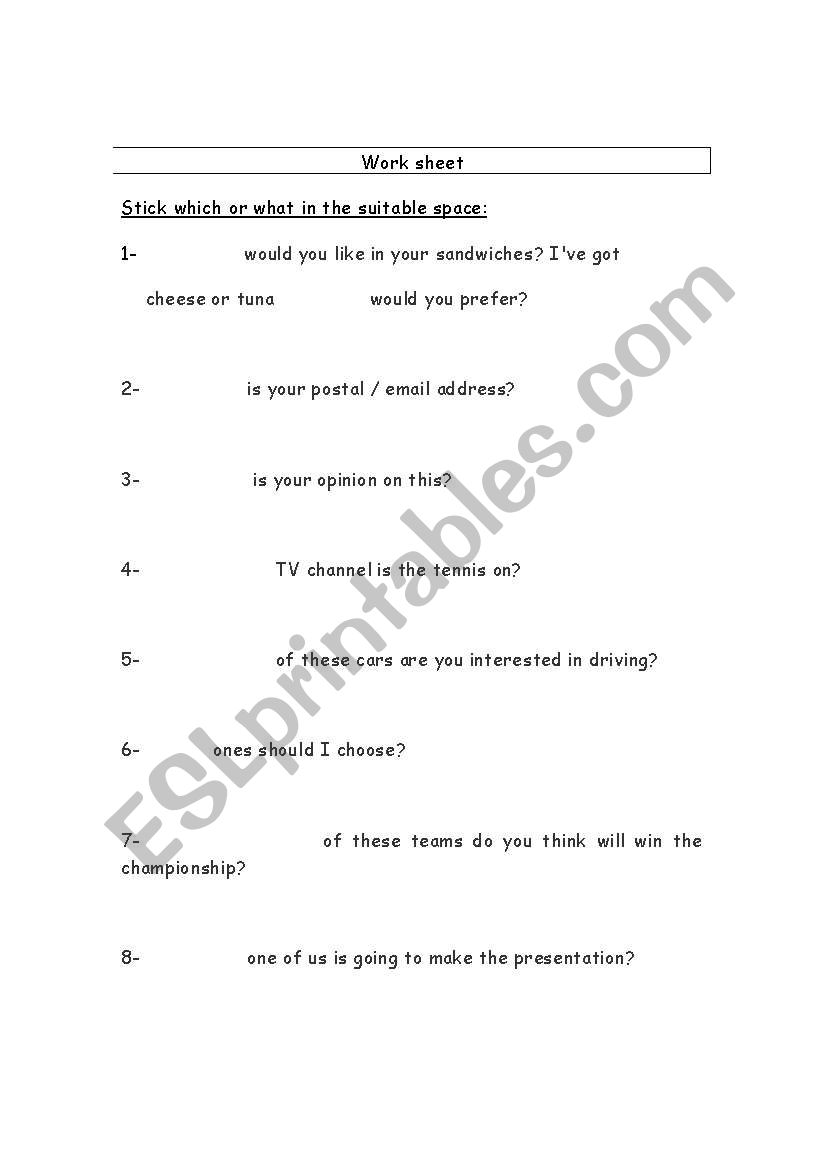 Work sheet

Stick which or what in the suitable space:

1- would you like in your sandwiches? I've got cheese or tuna would you prefer?

2- is your postal / email address?

3- is your opinion on this?

4- TV channel is the tennis on?

5- of these cars are you interested in driving?

6- ones should I choose?

7- of these teams do you think will win the championship?

8- one of us is going to make the presentation?

ESLprintables.com